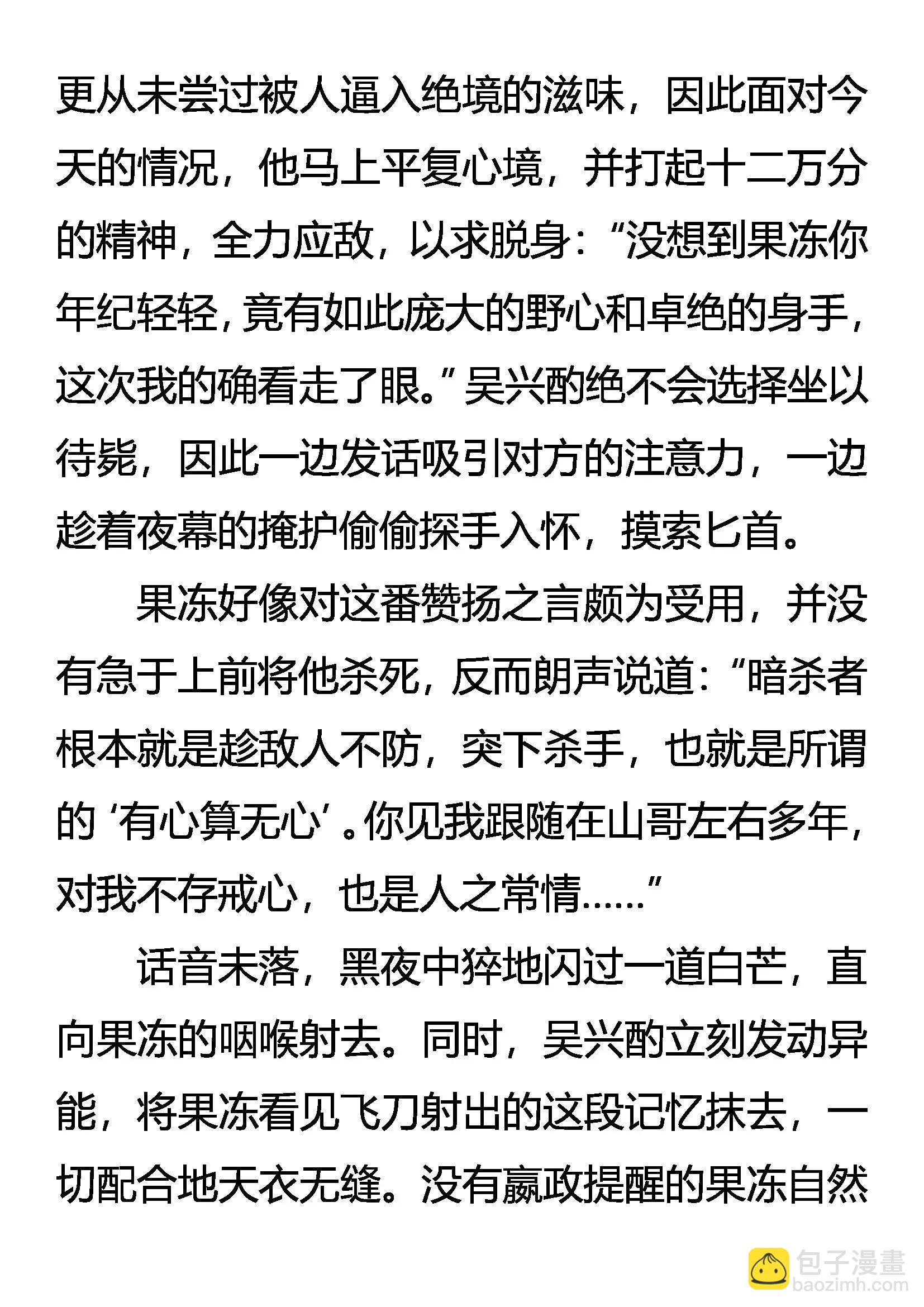 更从未尝过被人逼入绝境的滋味，因此面对今天的情况，他马上平复心境，并打起十二万分的精神，全力应敌，以求脱身：“没想到果冻你年纪轻轻，竟有如此庞大的野心和卓绝的身手，这次我的确看走了眼。”吴兴酌绝不会选择坐以待毙，因此一边发话吸引对方的注意力，一边趁着夜幕的掩护偷偷探手入怀，摸索匕首。

果冻好像对这番赞扬之言颇为受用，并没有急于上前将他杀死，反而朗声说道：“暗杀者根本就是趁敌人不防，突下杀手，也就是所谓的‘有心算无心’。你见我跟随在山哥左右多年，对我不存戒心，也是人之常情……”

话音未落，黑夜中猝地闪过一道白芒，直向果冻的咽喉射去。同时，吴兴酌立刻发动异能，将果冻看见飞刀射出的这段记忆抹去，一切配合地天衣无缝。没有嬴政提醒的果冻自然

包子漫畫
baozimh.com